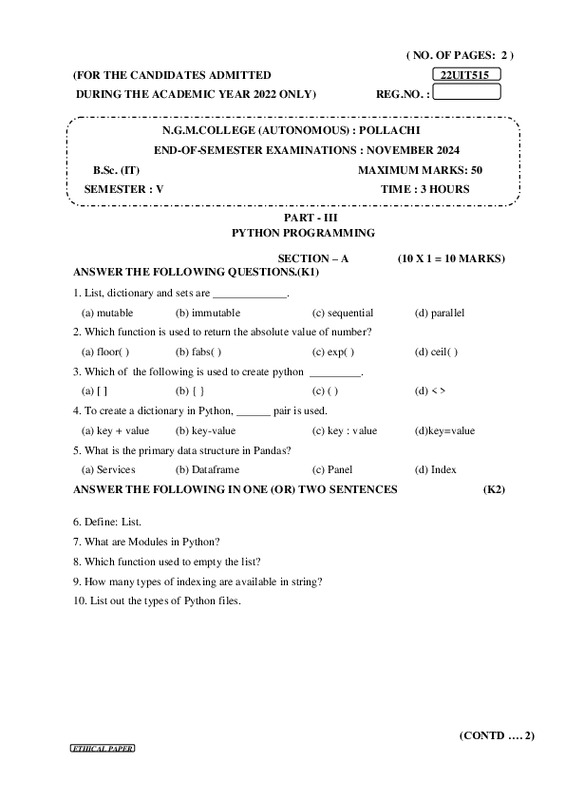 ( NO. OF PAGES: 2 )

(FOR THE CANDIDATES ADMITTED 22UIT515

DURING THE ACADEMIC YEAR 2022 ONLY) REG.NO. :

N.G.M.COLLEGE (AUTONOMOUS) : POLLACHI

END-OF-SEMESTER EXAMINATIONS : NOVEMBER 2024

B.Sc. (IT) MAXIMUM MARKS: 50

SEMESTER : V TIME : 3 HOURS

PART - III
PYTHON PROGRAMMING

SECTION – A (10 X 1 = 10 MARKS)

ANSWER THE FOLLOWING QUESTIONS.(K1)

1. List, dictionary and sets are _____________.

(a) mutable (b) immutable (c) sequential (d) parallel

2. Which function is used to return the absolute value of number?

(a) floor( ) (b) fabs( ) (c) exp( ) (d) ceil( )

3. Which of the following is used to create python _________.

(a) [ ] (b) { } (c) ( ) (d) < >

4. To create a dictionary in Python, ______ pair is used.

(a) key + value (b) key-value (c) key : value (d)key=value

5. What is the primary data structure in Pandas?

(a) Services (b) Dataframe (c) Panel (d) Index

ANSWER THE FOLLOWING IN ONE (OR) TWO SENTENCES (K2)

6. Define: List.

7. What are Modules in Python?

8. Which function used to empty the list?

9. How many types of indexing are available in string?

10. List out the types of Python files.

(CONTD …. 2)

ETHICAL PAPER